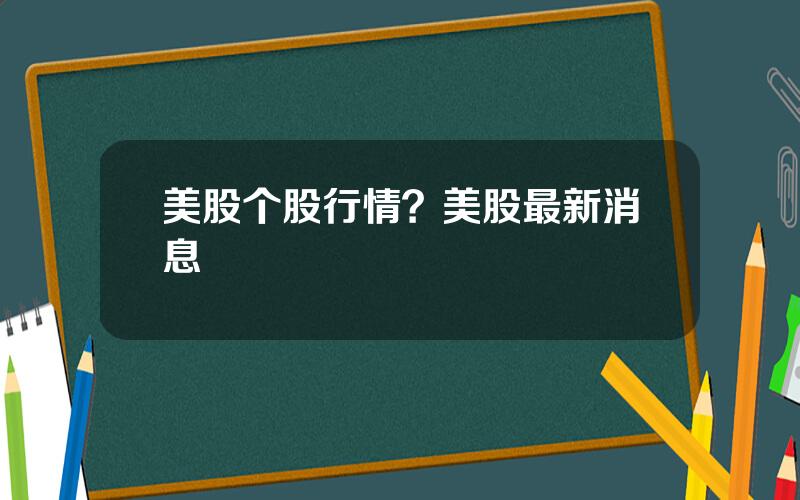 美股个股行情？美股最新消息